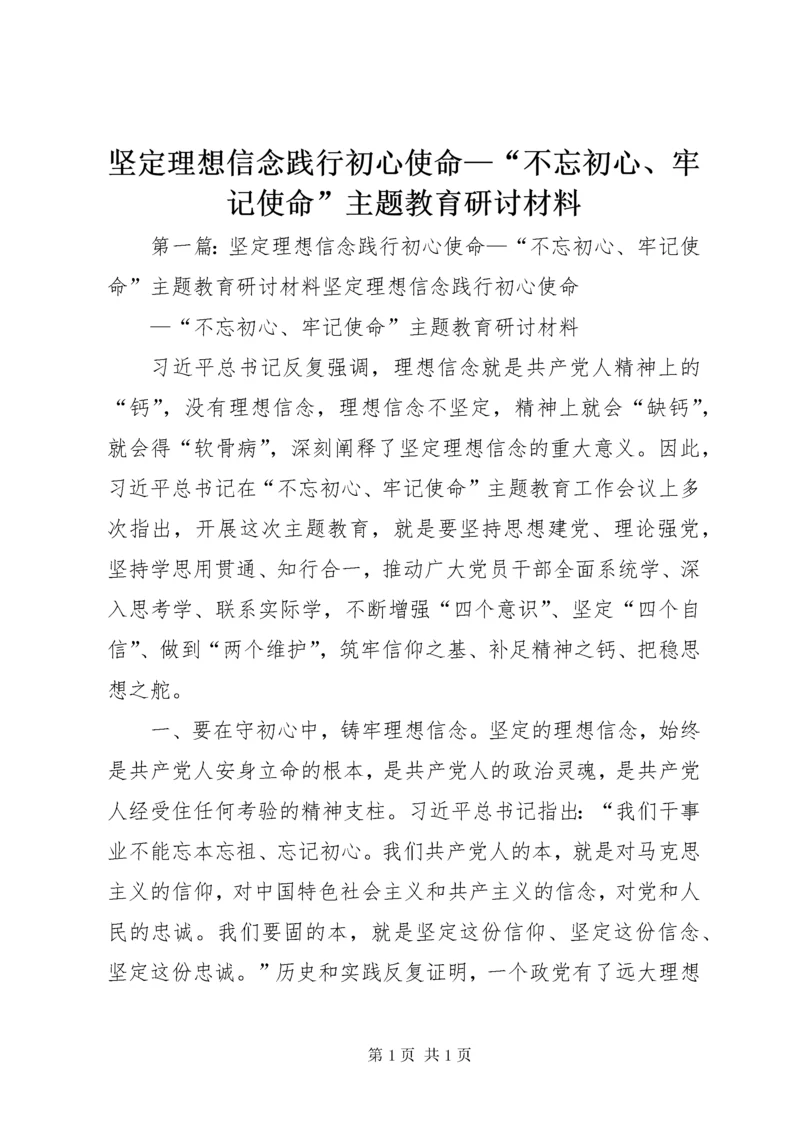 坚定理想信念践行初心使命—“不忘初心、牢记使命”主题教育研讨材料

第一篇：坚定理想信念践行初心使命—“不忘初心、牢记使命”主题教育研讨材料坚定理想信念践行初心使命

—“不忘初心、牢记使命”主题教育研讨材料

习近平总书记反复强调，理想信念就是共产党人精神上的“钙”，没有理想信念，理想信念不坚定，精神上就会“缺钙”，就会得“软骨病”，深刻阐释了坚定理想信念的重大意义。因此，习近平总书记在“不忘初心、牢记使命”主题教育工作会议上多次指出，开展这次主题教育，就是要坚持思想建党、理论强党，坚持学思用贯通、知行合一，推动广大党员干部全面系统学、深入思考学、联系实际学，不断增强“四个意识”、坚定“四个自信”、做到“两个维护”，筑牢信仰之基、补足精神之钙、把稳思想之舵。

一、要在守初心中，铸牢理想信念。坚定的理想信念，始终是共产党人安身立命的根本，是共产党人的政治灵魂，是共产党人经受住任何考验的精神支柱。习近平总书记指出：“我们干事业不能忘本忘祖、忘记初心。我们共产党人的本，就是对马克思主义的信仰，对中国特色社会主义和共产主义的信念，对党和人民的忠诚。我们要固的本，就是坚定这份信仰、坚定这份信念、坚定这份忠诚。”历史和实践反复证明，一个政党有了远大理想

第 1 页 共 1 页